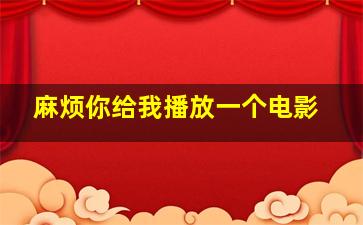 麻烦你给我播放一个电影